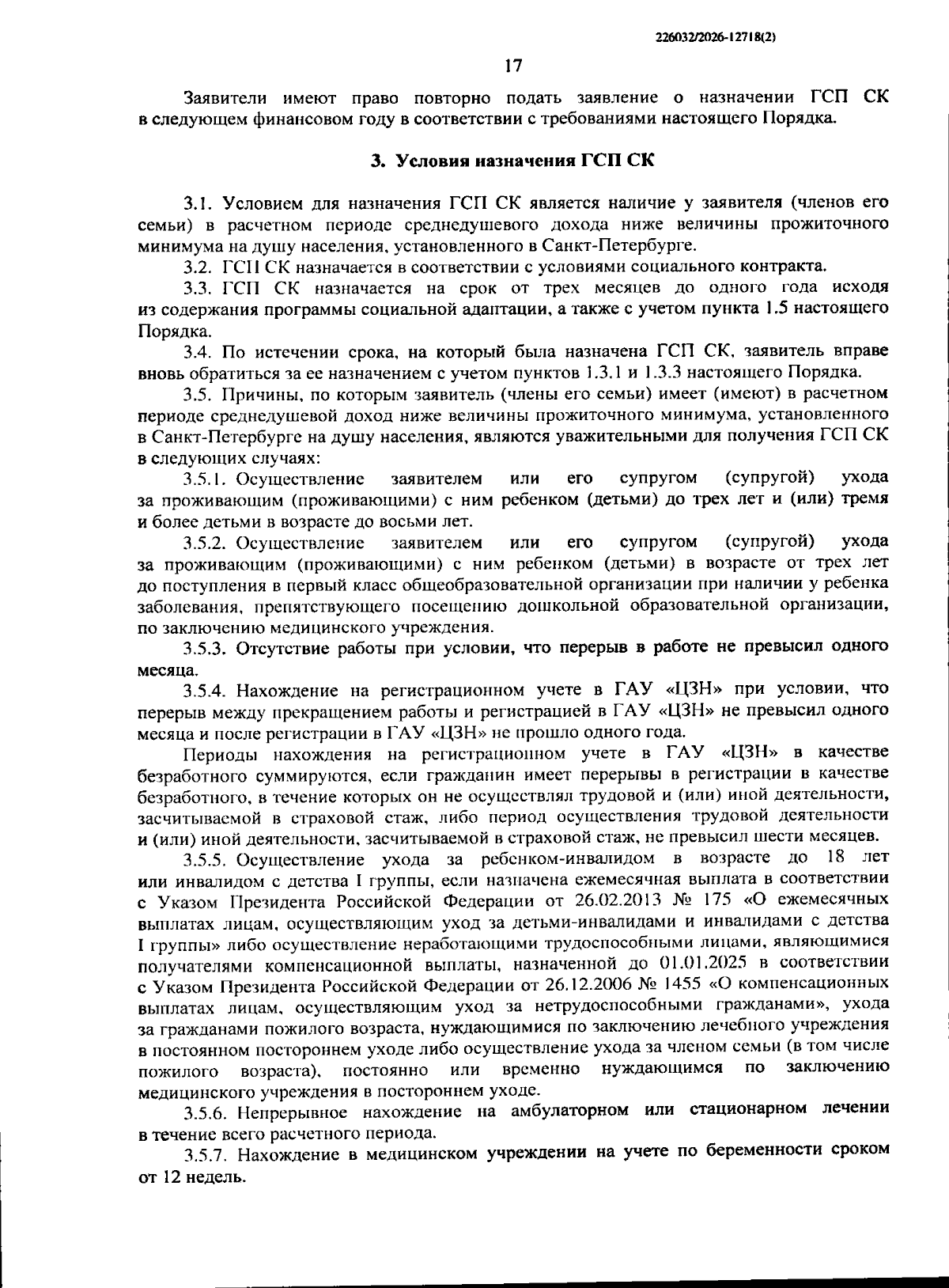 226032/2026-12718(2)

17

Заявители имеют право повторно подать заявление о назначении ГСП СК в следующем финансовом году в соответствии с требованиями настоящего Порядка.

3. Условия назначения ГСП СК

3.1. Условием для назначения ГСП СК является наличие у заявителя (членов его семьи) в расчетном периоде среднедушевого дохода ниже величины прожиточного минимума на душу населения, установленного в Санкт-Петербурге.

3.2. ГСП СК назначается в соответствии с условиями социального контракта.

3.3. ГСП СК назначается на срок от трех месяцев до одного года исходя из содержания программы социальной адаптации, а также с учетом пункта 1.5 настоящего Порядка.

3.4. По истечении срока, на который была назначена ГСП СК, заявитель вправе вновь обратиться за ее назначением с учетом пунктов 1.3.1 и 1.3.3 настоящего Порядка.

3.5. Причины, по которым заявитель (члены его семьи) имеет (имеют) в расчетном периоде среднедушевой доход ниже величины прожиточного минимума, установленного в Санкт-Петербурге на душу населения, являются уважительными для получения ГСП СК в следующих случаях:

3.5.1. Осуществление заявителем или его супругом (супругой) ухода за проживающим (проживающими) с ним ребенком (детьми) до трех лет и (или) тремя и более детьми в возрасте до восьми лет.

3.5.2. Осуществление заявителем или его супругом (супругой) ухода за проживающим (проживающими) с ним ребенком (детьми) в возрасте от трех лет до поступления в первый класс общеобразовательной организации при наличии у ребенка заболевания, препятствующего посещению дошкольной образовательной организации, по заключению медицинского учреждения.

3.5.3. Отсутствие работы при условии, что перерыв в работе не превысил одного месяца.

3.5.4. Нахождение на регистрационном учете в ГАУ «ЦЗН» при условии, что перерыв между прекращением работы и регистрацией в ГАУ «ЦЗН» не превысил одного месяца и после регистрации в ГАУ «ЦЗН» не прошло одного года.

Периоды нахождения на регистрационном учете в ГАУ «ЦЗН» в качестве безработного суммируются, если гражданин имеет перерывы в регистрации в качестве безработного, в течение которых он не осуществлял трудовой и (или) иной деятельности, засчитываемой в страховой стаж, либо период осуществления трудовой деятельности и (или) иной деятельности, засчитываемой в страховой стаж, не превысил шести месяцев.

3.5.5. Осуществление ухода за ребенком-инвалидом в возрасте до 18 лет или инвалидом с детства I группы, если назначена ежемесячная выплата в соответствии с Указом Президента Российской Федерации от 26.02.2013 № 175 «О ежемесячных выплатах лицам, осуществляющим уход за детьми-инвалидами и инвалидами с детства I группы» либо осуществление неработающими трудоспособными лицами, являющимися получателями компенсационной выплаты, назначенной до 01.01.2025 в соответствии с Указом Президента Российской Федерации от 26.12.2006 № 1455 «О компенсационных выплатах лицам, осуществляющим уход за нетрудоспособными гражданами», ухода за гражданами пожилого возраста, нуждающимися по заключению лечебного учреждения в постоянном постороннем уходе либо осуществление ухода за членом семьи (в том числе пожилого возраста), постоянно или временно нуждающимся по заключению медицинского учреждения в постороннем уходе.

3.5.6. Непрерывное нахождение на амбулаторном или стационарном лечении в течение всего расчетного периода.

3.5.7. Нахождение в медицинском учреждении на учете по беременности сроком от 12 недель.